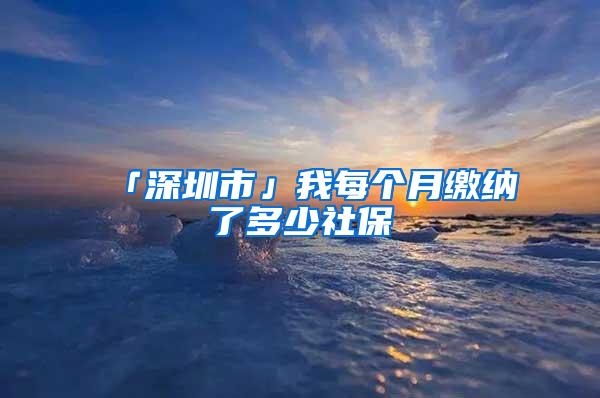 「深圳市」我每个月缴纳了多少社保